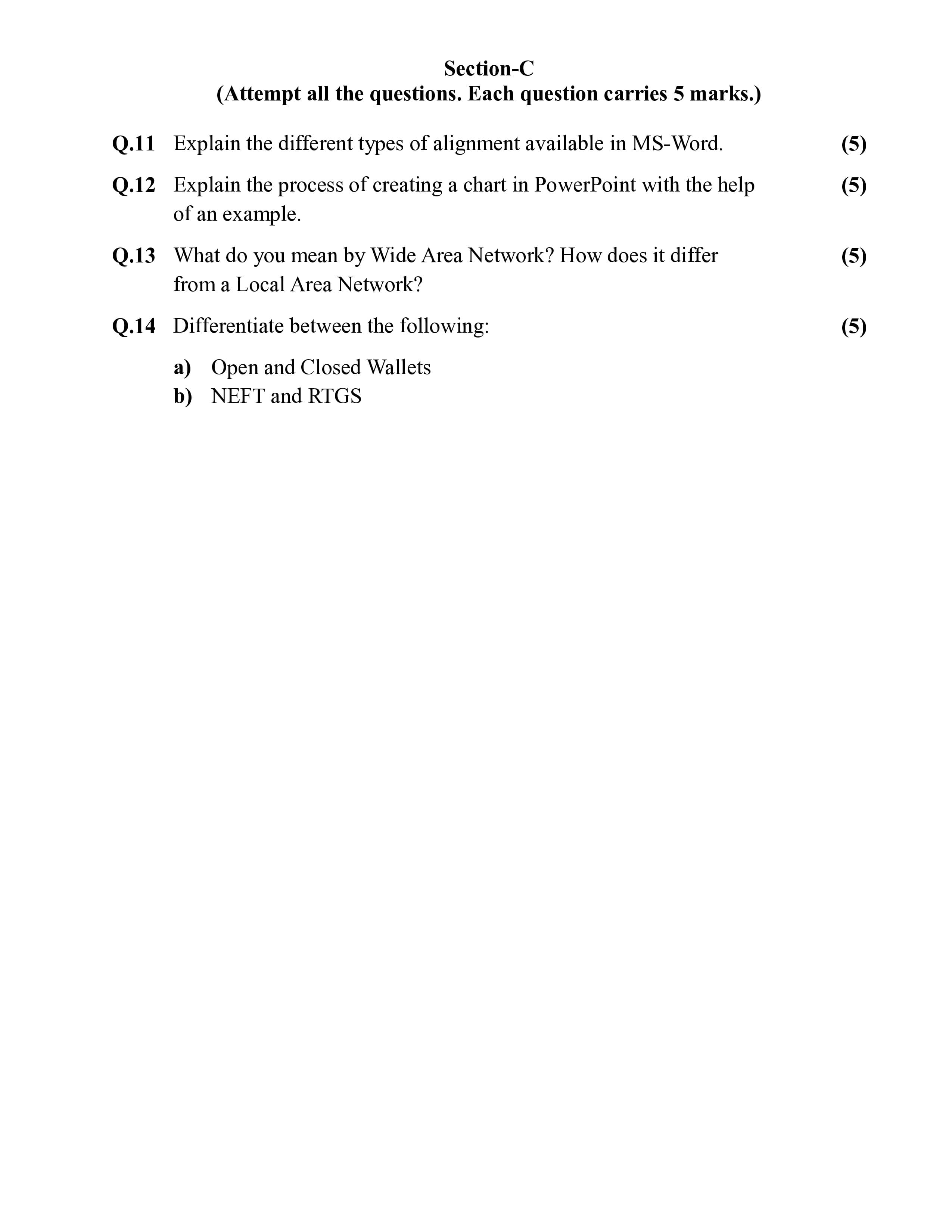 Section-C
(Attempt all the questions. Each question carries 5 marks.)

Q.11 Explain the different types of alignment available in MS-Word. (5)

Q.12 Explain the process of creating a chart in PowerPoint with the help of an example. (5)

Q.13 What do you mean by Wide Area Network? How does it differ from a Local Area Network? (5)

Q.14 Differentiate between the following: (5)

a) Open and Closed Wallets
b) NEFT and RTGS